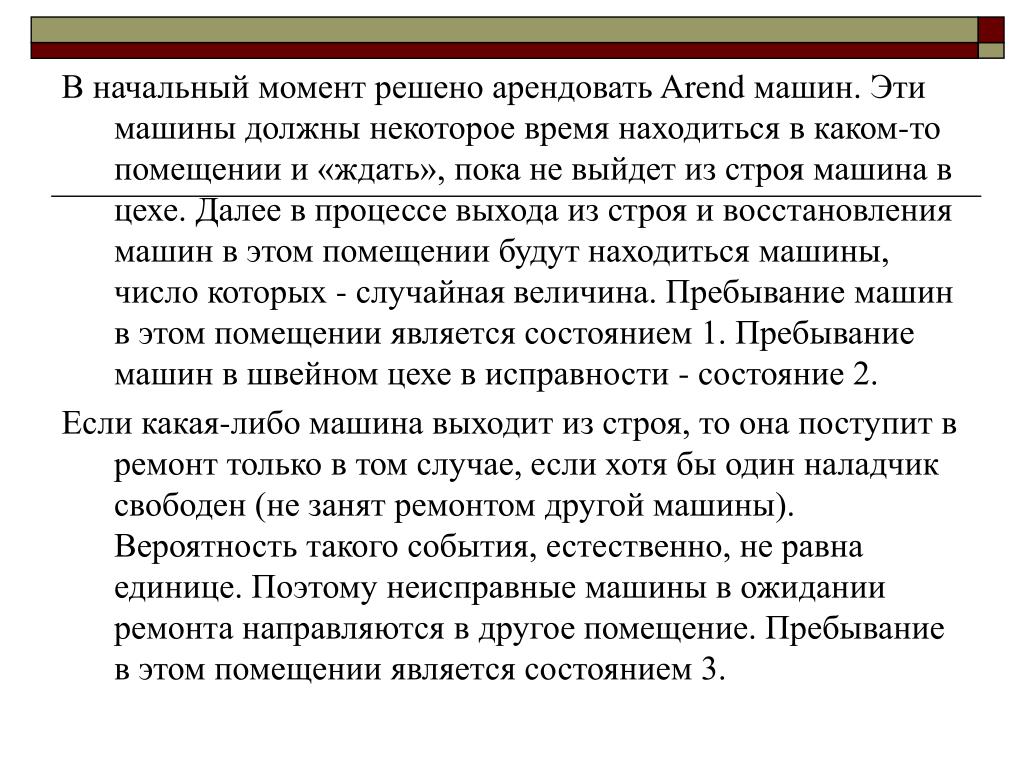 В начальный момент решено арендовать Arend машин. Эти машины должны некоторое время находиться в каком-то помещении и «ждать», пока не выйдет из строя машина в цехе. Далее в процессе выхода из строя и восстановления машин в этом помещении будут находиться машины, число которых - случайная величина. Пребывание машин в этом помещении является состоянием 1. Пребывание машин в швейном цехе в исправности - состояние 2.

Если какая-либо машина выходит из строя, то она поступит в ремонт только в том случае, если хотя бы один наладчик свободен (не занят ремонтом другой машины). Вероятность такого события, естественно, не равна единице. Поэтому неисправные машины в ожидании ремонта направляются в другое помещение. Пребывание в этом помещении является состоянием 3.